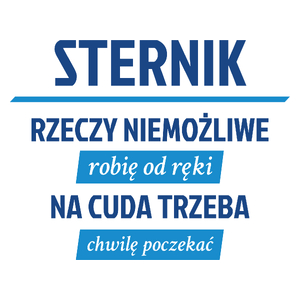 STERNIK

RZECZY NIEMOŻLIWE

robię od ręki

NA CUDA TRZEBA

chwilę poczekać